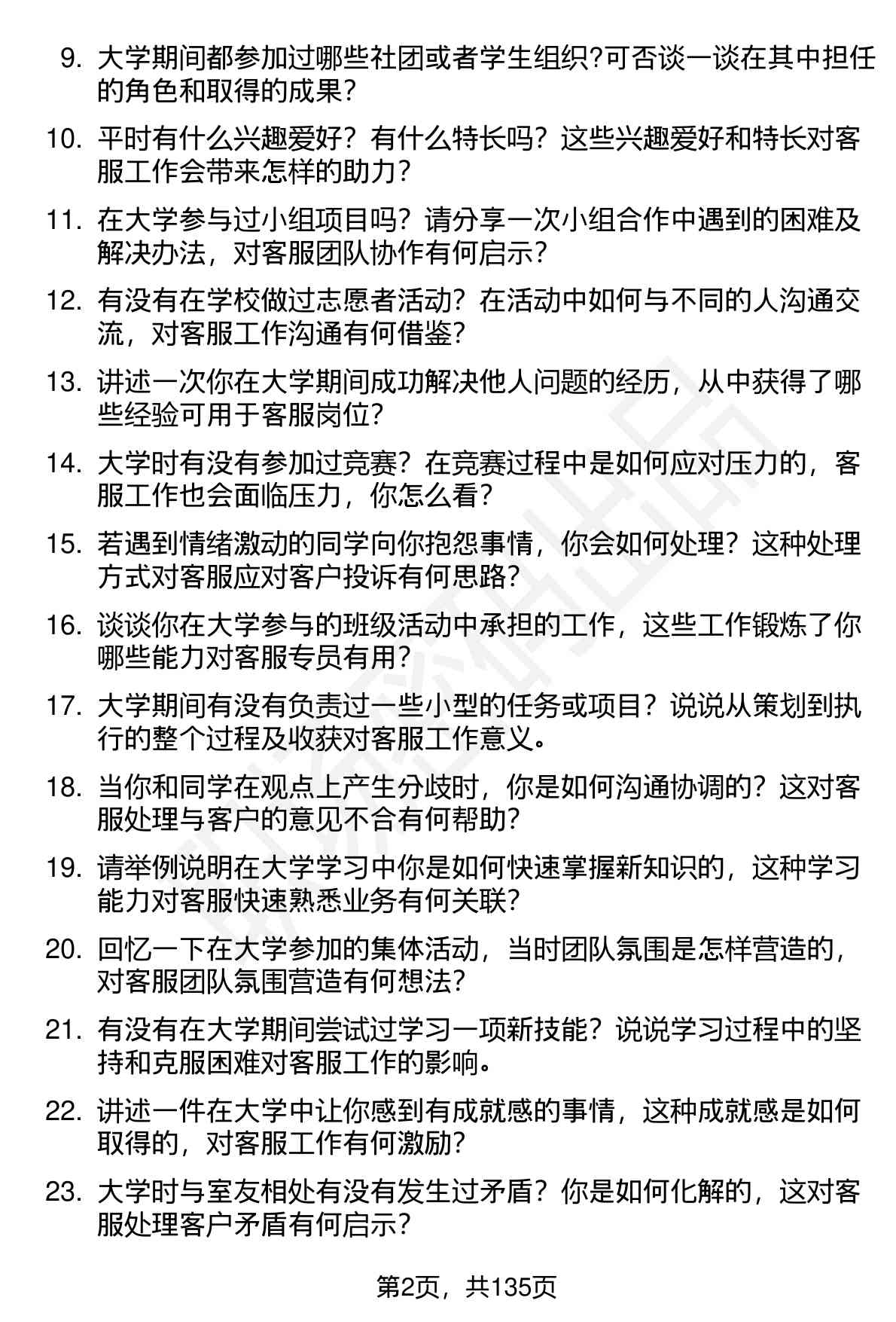 9. 大学期间都参加过哪些社团或者学生组织?可否谈一谈在其中担任的角色和取得的成果?

10. 平时有什么兴趣爱好？有什么特长吗？这些兴趣爱好和特长对客服工作会带来怎样的助力？

11. 在大学参与过小组项目吗？请分享一次小组合作中遇到的困难及解决办法，对客服团队协作有何启示？

12. 有没有在学校做过志愿者活动？在活动中如何与不同的人沟通交流，对客服工作沟通有何借鉴？

13. 讲述一次你在大学期间成功解决他人问题的经历，从中获得了哪些经验可用于客服岗位？

14. 大学时有没有参加过竞赛？在竞赛过程中是如何应对压力的，客服工作也会面临压力，你怎么看？

15. 若遇到情绪激动的同学向你抱怨事情，你会如何处理？这种处理方式对客服应对客户投诉有何思路？

16. 谈谈你在大学参与的班级活动中承担的工作，这些工作锻炼了你哪些能力对客服专员有用？

17. 大学期间有没有负责过一些小型的任务或项目？说说从策划到执行的整个过程及收获对客服工作意义。

18. 当你和同学在观点上产生分歧时，你是如何沟通协调的？这对客服处理与客户的意见不合有何帮助？

19. 请举例说明在大学学习中你是如何快速掌握新知识的，这种学习能力对客服快速熟悉业务有何关联？

20. 回忆一下在大学参加的集体活动，当时团队氛围是怎样营造的，对客服团队氛围营造有何想法？

21. 有没有在大学期间尝试过学习一项新技能？说说学习过程中的坚持和克服困难对客服工作的影响。

22. 讲述一件在大学中让你感到有成就感的事情，这种成就感是如何取得的，对客服工作有何激励？

23. 大学时与室友相处有没有发生过矛盾？你是如何化解的，这对客服处理客户矛盾有何启示？

第2页，共135页